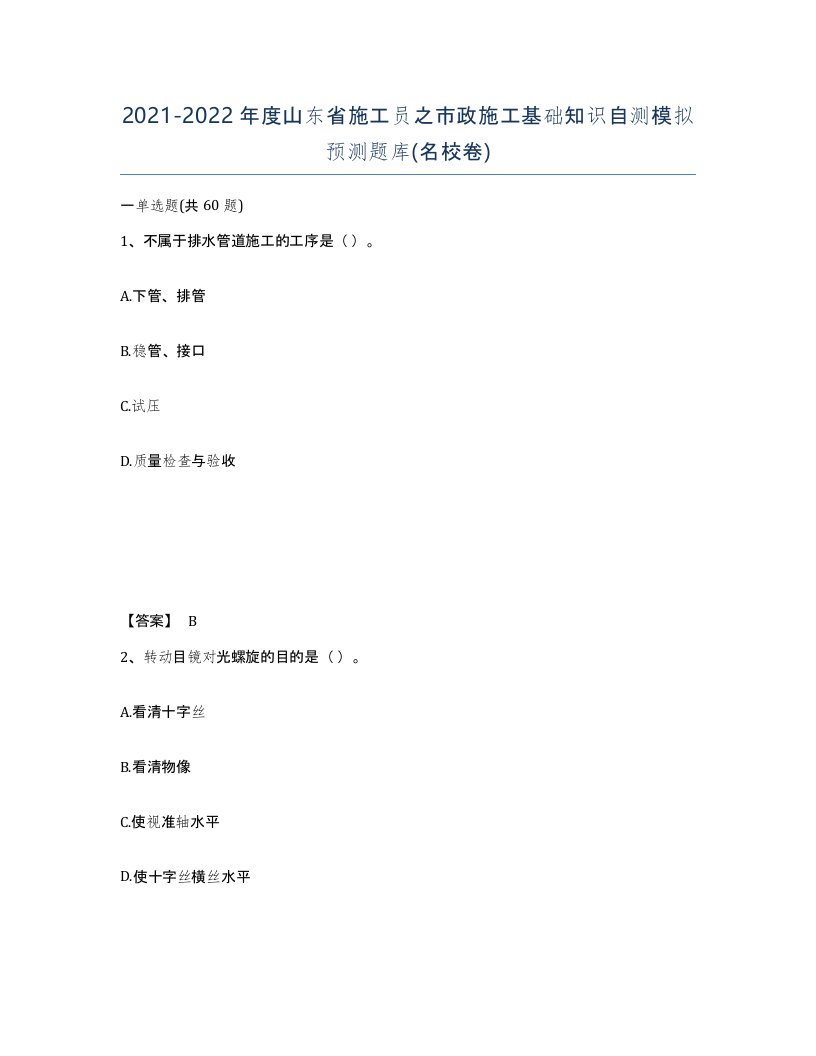 2021-2022年度山东省施工员之市政施工基础知识自测模拟预测题库(名校卷)

一单选题(共60题)

1、不属于排水管道施工的工序是（）。

A.下管、排管

B.稳管、接口

C.试压

D.质量检查与验收

【答案】 B

2、转动目镜对光螺旋的目的是（）。

A.看清十字丝

B.看清物像

C.使视准轴水平

D.使十字丝横丝水平